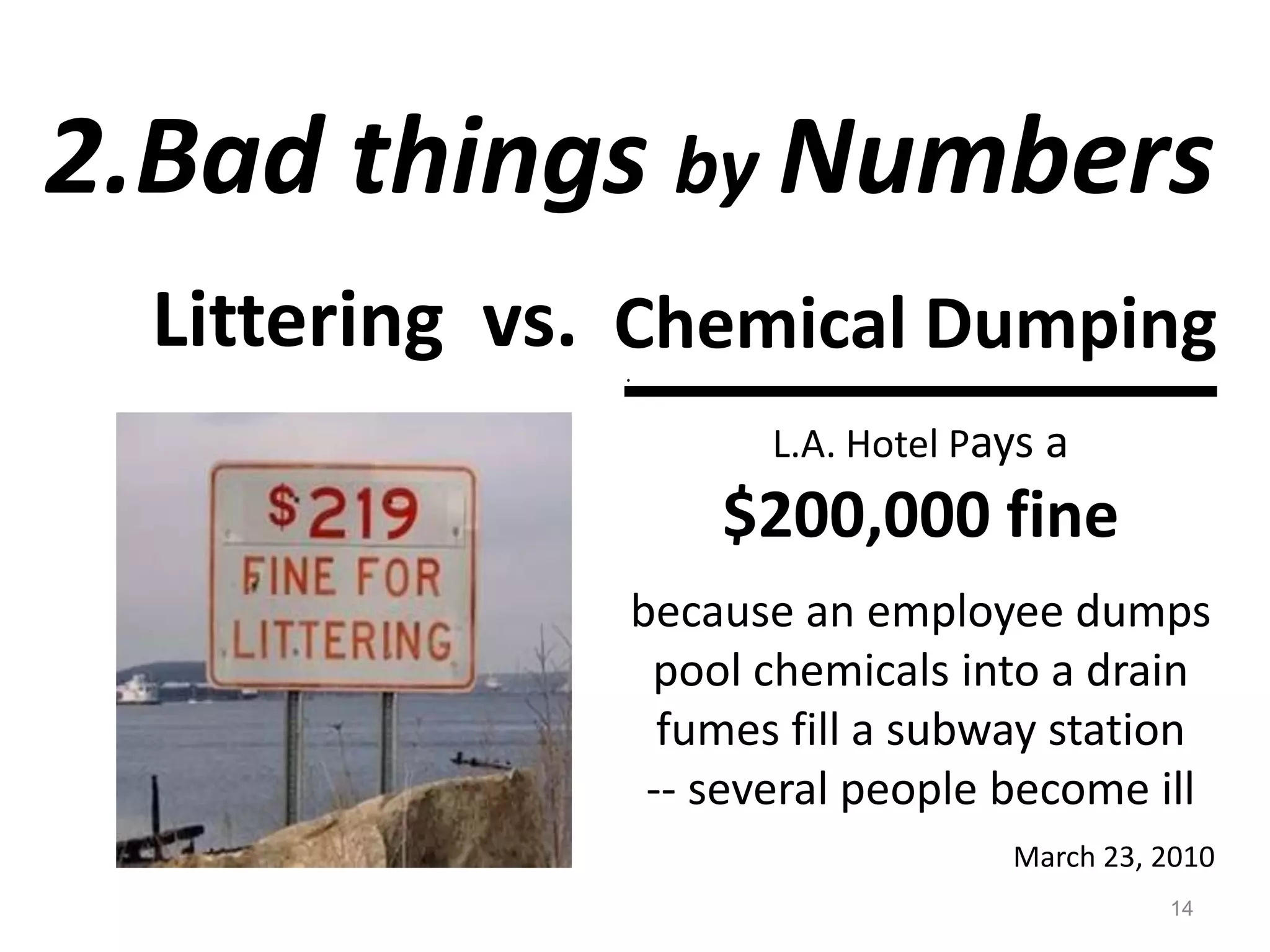 2.Bad things by Numbers

Littering vs. Chemical Dumping

$219
FINE FOR
LITTERING

L.A. Hotel Pays a

$200,000 fine

because an employee dumps pool chemicals into a drain fumes fill a subway station -- several people become ill

March 23, 2010

14